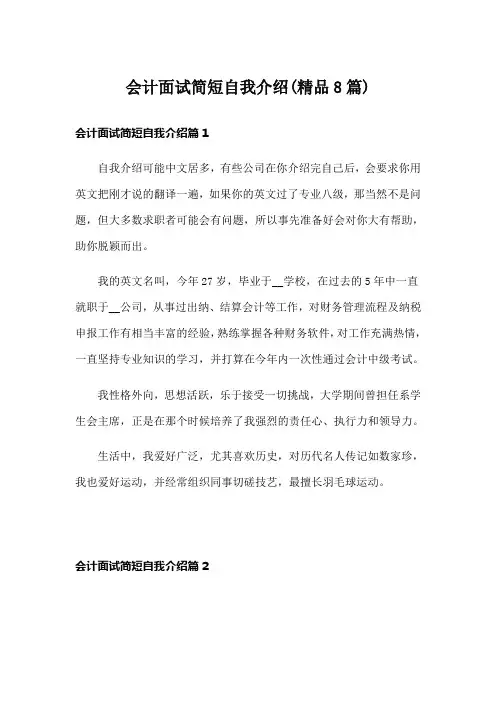 会计面试简短自我介绍(精品8篇)

会计面试简短自我介绍篇1

自我介绍可能中文居多，有些公司在你介绍完自己后，会要求你用英文把刚才说的翻译一遍，如果你的英文过了专业八级，那当然不是问题，但大多数求职者可能会有问题，所以事先准备好会对你大有帮助，助你脱颖而出。

我的英文名叫，今年27岁，毕业于__学校，在过去的5年中一直就职于__公司，从事过出纳、结算会计等工作，对财务管理流程及纳税申报工作有相当丰富的经验，熟练掌握各种财务软件，对工作充满热情，一直坚持专业知识的学习，并打算在今年内一次性通过会计中级考试。

我性格外向，思想活跃，乐于接受一切挑战，大学期间曾担任系学生会主席，正是在那个时候培养了我强烈的责任心、执行力和领导力。

生活中，我爱好广泛，尤其喜欢历史，对历代名人传记如数家珍，我也爱好运动，并经常组织同事切磋技艺，最擅长羽毛球运动。

会计面试简短自我介绍篇2